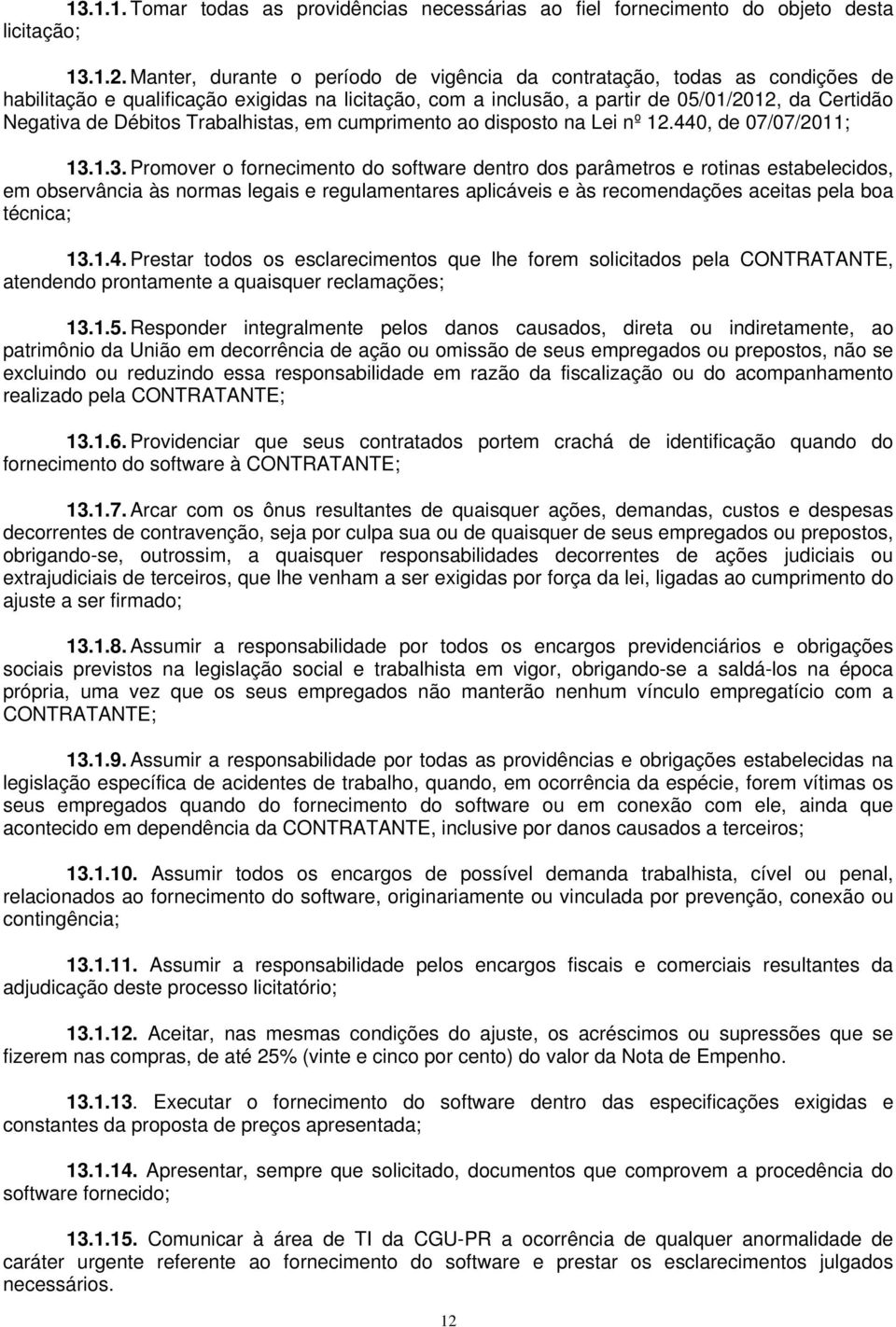 13.1.1. Tomar todas as providências necessárias ao fiel fornecimento do objeto desta licitação;

13.1.2. Manter, durante o período de vigência da contratação, todas as condições de habilitação e qualificação exigidas na licitação, com a inclusão, a partir de 05/01/2012, da Certidão Negativa de Débitos Trabalhistas, em cumprimento ao disposto na Lei nº 12.440, de 07/07/2011;

13.1.3. Promover o fornecimento do software dentro dos parâmetros e rotinas estabelecidos, em observância às normas legais e regulamentares aplicáveis e às recomendações aceitas pela boa técnica;

13.1.4. Prestar todos os esclarecimentos que lhe forem solicitados pela CONTRATANTE, atendendo prontamente a quaisquer reclamações;

13.1.5. Responder integralmente pelos danos causados, direta ou indiretamente, ao patrimônio da União em decorrência de ação ou omissão de seus empregados ou prepostos, não se excluindo ou reduzindo essa responsabilidade em razão da fiscalização ou do acompanhamento realizado pela CONTRATANTE;

13.1.6. Providenciar que seus contratados portem crachá de identificação quando do fornecimento do software à CONTRATANTE;

13.1.7. Arcar com os ônus resultantes de quaisquer ações, demandas, custos e despesas decorrentes de contravenção, seja por culpa sua ou de quaisquer de seus empregados ou prepostos, obrigando-se, outrossim, a quaisquer responsabilidades decorrentes de ações judiciais ou extrajudiciais de terceiros, que lhe venham a ser exigidas por força da lei, ligadas ao cumprimento do ajuste a ser firmado;

13.1.8. Assumir a responsabilidade por todos os encargos previdenciários e obrigações sociais previstos na legislação social e trabalhista em vigor, obrigando-se a saldá-los na época própria, uma vez que os seus empregados não manterão nenhum vínculo empregatício com a CONTRATANTE;

13.1.9. Assumir a responsabilidade por todas as providências e obrigações estabelecidas na legislação específica de acidentes de trabalho, quando, em ocorrência da espécie, forem vítimas os seus empregados quando do fornecimento do software ou em conexão com ele, ainda que acontecido em dependência da CONTRATANTE, inclusive por danos causados a terceiros;

13.1.10. Assumir todos os encargos de possível demanda trabalhista, cível ou penal, relacionados ao fornecimento do software, originariamente ou vinculada por prevenção, conexão ou contingência;

13.1.11. Assumir a responsabilidade pelos encargos fiscais e comerciais resultantes da adjudicação deste processo licitatório;

13.1.12. Aceitar, nas mesmas condições do ajuste, os acréscimos ou supressões que se fizerem nas compras, de até 25% (vinte e cinco por cento) do valor da Nota de Empenho.

13.1.13. Executar o fornecimento do software dentro das especificações exigidas e constantes da proposta de preços apresentada;

13.1.14. Apresentar, sempre que solicitado, documentos que comprovem a procedência do software fornecido;

13.1.15. Comunicar à área de TI da CGU-PR a ocorrência de qualquer anormalidade de caráter urgente referente ao fornecimento do software e prestar os esclarecimentos julgados necessários.

12